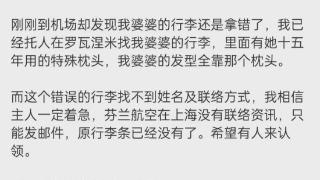 刚刚到机场却发现我婆婆的行李还是拿错了，我已经托人在罗瓦涅米找我婆婆的行李，里面有她十五年用的特殊枕头，我婆婆的发型全靠那个枕头。

而这个错误的行李找不到姓名及联络方式，我相信主人一定着急，芬兰航空在上海没有联络资讯，只能发邮件，原行李条已经没有了。希望有人来认领。